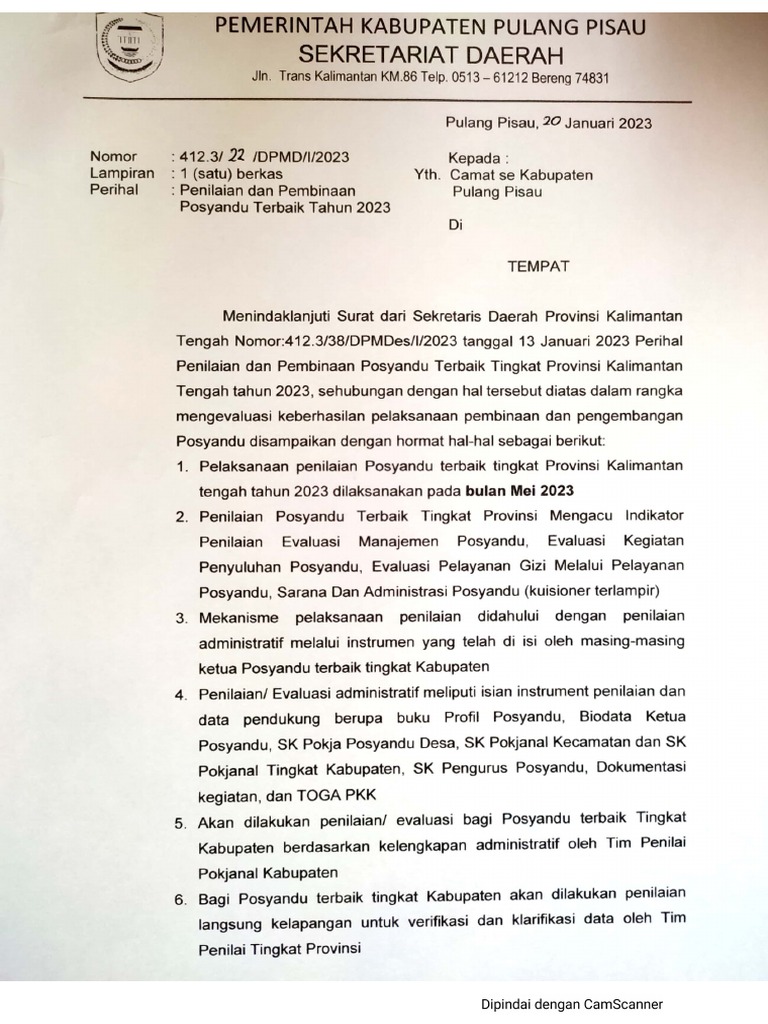 PEMERINTAH KABUPATEN PULANG PISAU
SEKRETARIAT DAERAH
Jln. Trans Kalimantan KM.86 Telp. 0513 – 61212 Bereng 74831

Pulang Pisau, 20 Januari 2023

Nomor : 412.3/ 22 /DPMD/I/2023
Lampiran : 1 (satu) berkas
Perihal : Penilaian dan Pembinaan Posyandu Terbaik Tahun 2023

Kepada :
Yth. Camat se Kabupaten Pulang Pisau
Di

TEMPAT

Menindaklanjuti Surat dari Sekretaris Daerah Provinsi Kalimantan Tengah Nomor:412.3/38/DPMDes/I/2023 tanggal 13 Januari 2023 Perihal Penilaian dan Pembinaan Posyandu Terbaik Tingkat Provinsi Kalimantan Tengah tahun 2023, sehubungan dengan hal tersebut diatas dalam rangka mengevaluasi keberhasilan pelaksanaan pembinaan dan pengembangan Posyandu disampaikan dengan hormat hal-hal sebagai berikut:

1. Pelaksanaan penilaian Posyandu terbaik tingkat Provinsi Kalimantan tengah tahun 2023 dilaksanakan pada bulan Mei 2023
2. Penilaian Posyandu Terbaik Tingkat Provinsi Mengacu Indikator Penilaian Evaluasi Manajemen Posyandu, Evaluasi Kegiatan Penyuluhan Posyandu, Evaluasi Pelayanan Gizi Melalui Pelayanan Posyandu, Sarana Dan Administrasi Posyandu (kuisioner terlampir)
3. Mekanisme pelaksanaan penilaian didahului dengan penilaian administratif melalui instrumen yang telah di isi oleh masing-masing ketua Posyandu terbaik tingkat Kabupaten
4. Penilaian/ Evaluasi administratif meliputi isian instrument penilaian dan data pendukung berupa buku Profil Posyandu, Biodata Ketua Posyandu, SK Pokja Posyandu Desa, SK Pokjanal Kecamatan dan SK Pokjanal Tingkat Kabupaten, SK Pengurus Posyandu, Dokumentasi kegiatan, dan TOGA PKK
5. Akan dilakukan penilaian/ evaluasi bagi Posyandu terbaik Tingkat Kabupaten berdasarkan kelengkapan administratif oleh Tim Penilai Pokjanal Kabupaten
6. Bagi Posyandu terbaik tingkat Kabupaten akan dilakukan penilaian langsung kelapangan untuk verifikasi dan klarifikasi data oleh Tim Penilai Tingkat Provinsi

Dipindai dengan CamScanner